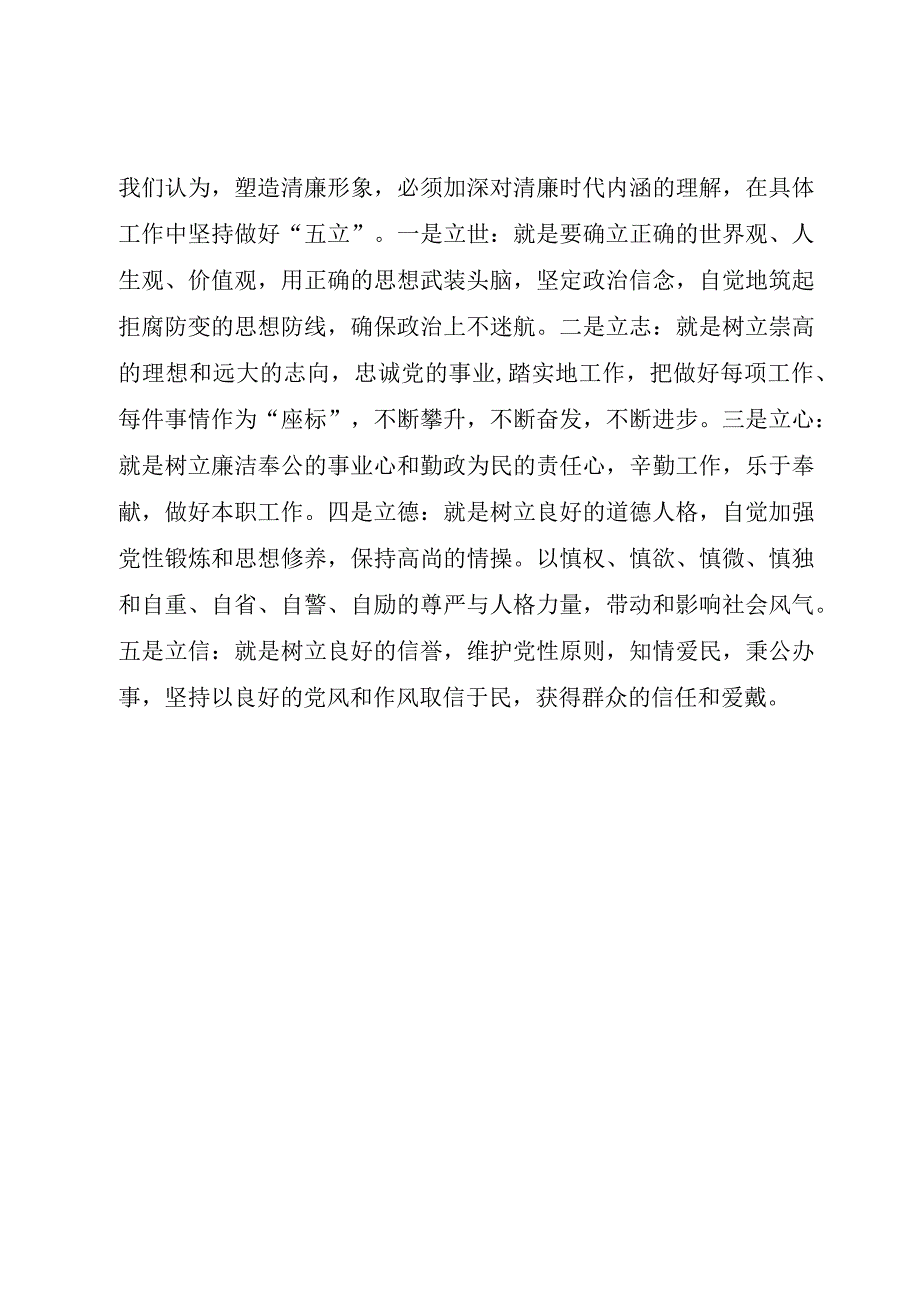 我们认为，塑造清廉形象，必须加深对清廉时代内涵的理解，在具体工作中坚持做好“五立”。一是立世：就是要确立正确的世界观、人生观、价值观，用正确的思想武装头脑，坚定政治信念，自觉地筑起拒腐防变的思想防线，确保政治上不迷航。二是立志：就是树立崇高的理想和远大的志向，忠诚党的事业,踏实地工作，把做好每项工作、每件事情作为“座标”，不断攀升，不断奋发，不断进步。三是立心：就是树立廉洁奉公的事业心和勤政为民的责任心，辛勤工作，乐于奉献，做好本职工作。四是立德：就是树立良好的道德人格，自觉加强党性锻炼和思想修养，保持高尚的情操。以慎权、慎欲、慎微、慎独和自重、自省、自警、自励的尊严与人格力量，带动和影响社会风气。五是立信：就是树立良好的信誉，维护党性原则，知情爱民，秉公办事，坚持以良好的党风和作风取信于民，获得群众的信任和爱戴。